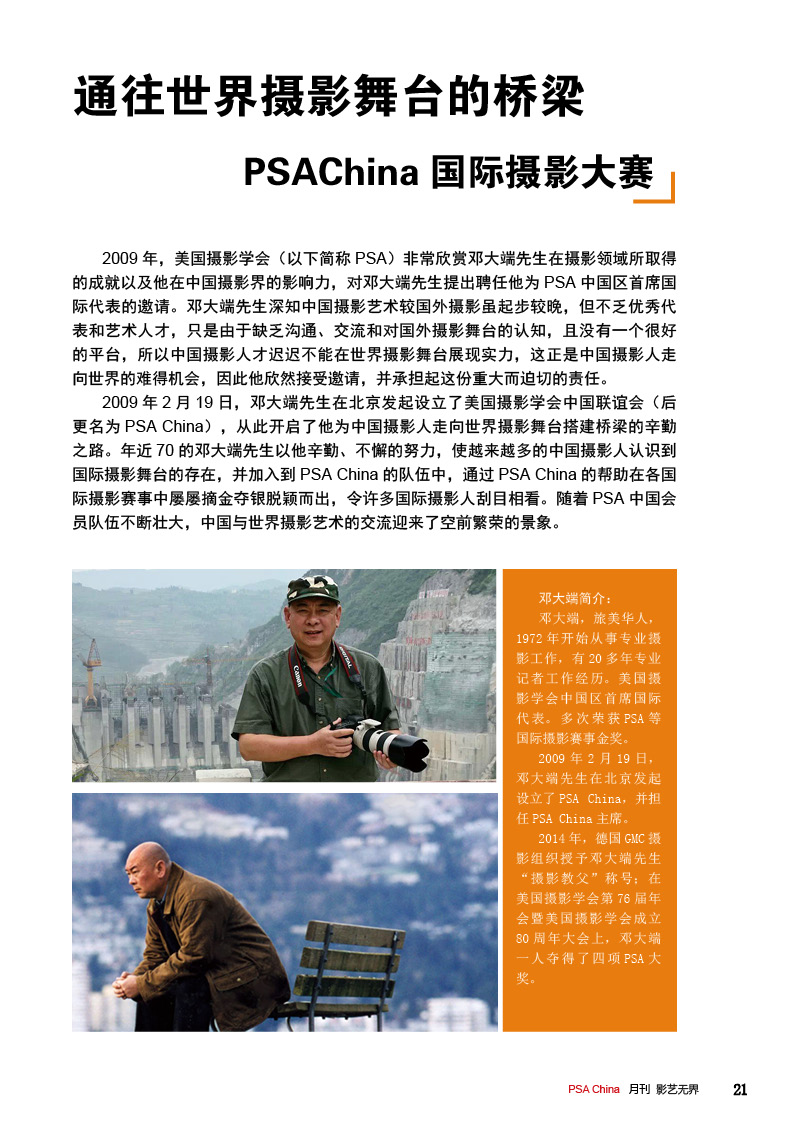 通往世界摄影舞台的桥梁

PSAChina 国际摄影大赛

2009 年，美国摄影学会（以下简称 PSA）非常欣赏邓大端先生在摄影领域所取得的成就以及他在中国摄影界的影响力，对邓大端先生提出聘任他为 PSA 中国区首席国际代表的邀请。邓大端先生深知中国摄影艺术较国外摄影虽起步较晚，但不乏优秀代表和艺术人才，只是由于缺乏沟通、交流和对国外摄影舞台的认知，且没有一个很好的平台，所以中国摄影人才迟迟不能在世界摄影舞台展现实力，这正是中国摄影人走向世界的难得机会，因此他欣然接受邀请，并承担起这份重大而迫切的责任。

2009 年 2 月 19 日，邓大端先生在北京发起设立了美国摄影学会中国联谊会（后更名为 PSA China），从此开启了他为中国摄影人走向世界摄影舞台搭建桥梁的辛勤之路。年近 70 的邓大端先生以他辛勤、不懈的努力，使越来越多的中国摄影人认识到国际摄影舞台的存在，并加入到 PSA China 的队伍中，通过 PSA China 的帮助在各国际摄影赛事中屡屡摘金夺银脱颖而出，令许多国际摄影人刮目相看。随着 PSA 中国会员队伍不断壮大，中国与世界摄影艺术的交流迎来了空前繁荣的景象。

邓大端简介：

邓大端，旅美华人，1972 年开始从事专业摄影工作，有 20 多年专业记者工作经历。美国摄影学会中国区首席国际代表。多次荣获 PSA 等国际摄影赛事金奖。

2009 年 2 月 19 日，邓大端先生在北京发起设立了 PSA China，并担任 PSA China 主席。

2014 年，德国 GMC 摄影组织授予邓大端先生“摄影教父”称号；在美国摄影学会第 76 届年会暨美国摄影学会成立 80 周年大会上，邓大端一人夺得了四项 PSA 大奖。

PSA China 月刊 影艺无界 21